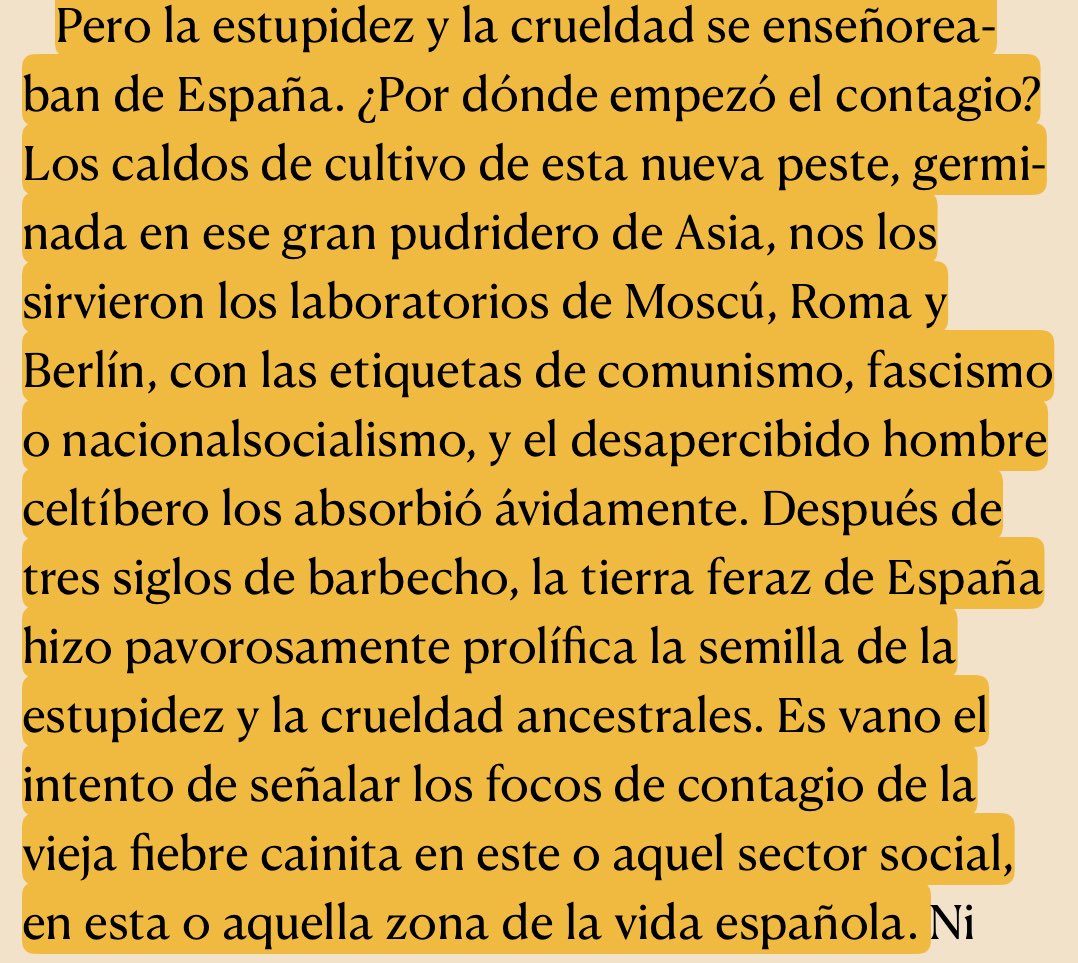 Pero la estupidez y la crueldad se enseñoreaban de España. ¿Por dónde empezó el contagio? Los caldos de cultivo de esta nueva peste, germinada en ese gran pudridero de Asia, nos los sirvieron los laboratorios de Moscú, Roma y Berlín, con las etiquetas de comunismo, fascismo o nacionalsocialismo, y el desapercibido hombre celtíbero los absorbió ávidamente. Después de tres siglos de barbecho, la tierra feraz de España hizo pavorosamente prolífica la semilla de la estupidez y la crueldad ancestrales. Es vano el intento de señalar los focos de contagio de la vieja fiebre cainita en este o aquel sector social, en esta o aquella zona de la vida española. Ni